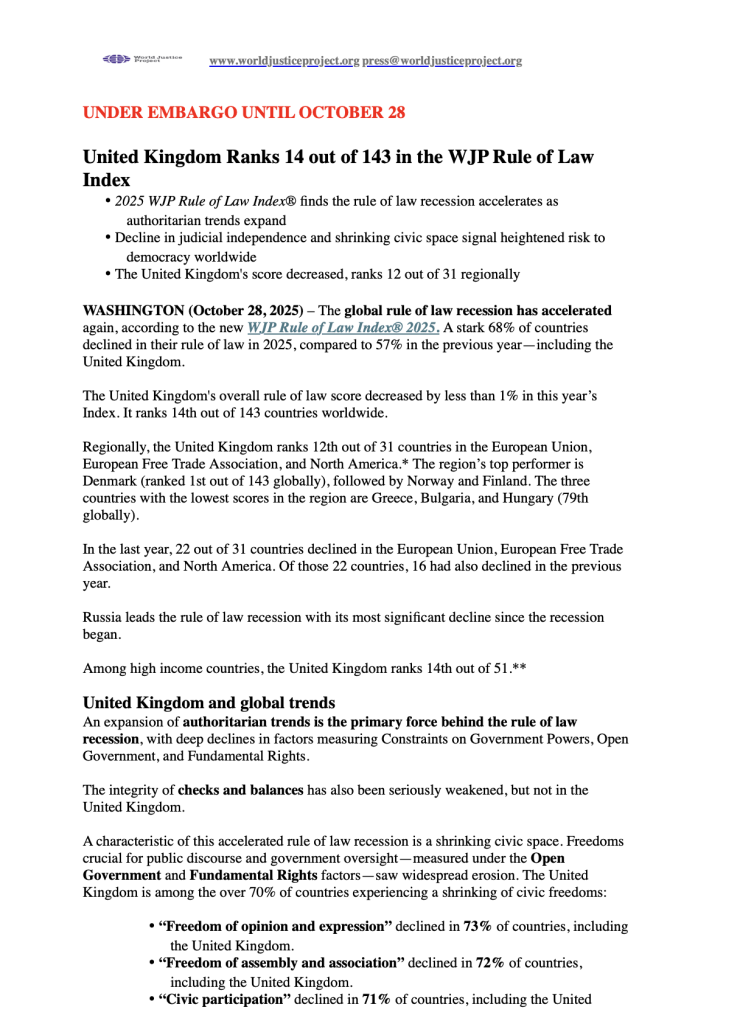 World Justice Project www.worldjusticeproject.org press@worldjusticeproject.org

UNDER EMBARGO UNTIL OCTOBER 28

United Kingdom Ranks 14 out of 143 in the WJP Rule of Law Index

• 2025 WJP Rule of Law Index® finds the rule of law recession accelerates as authoritarian trends expand
• Decline in judicial independence and shrinking civic space signal heightened risk to democracy worldwide
• The United Kingdom's score decreased, ranks 12 out of 31 regionally

WASHINGTON (October 28, 2025) – The global rule of law recession has accelerated again, according to the new WJP Rule of Law Index® 2025. A stark 68% of countries declined in their rule of law in 2025, compared to 57% in the previous year—including the United Kingdom.

The United Kingdom's overall rule of law score decreased by less than 1% in this year's Index. It ranks 14th out of 143 countries worldwide.

Regionally, the United Kingdom ranks 12th out of 31 countries in the European Union, European Free Trade Association, and North America.* The region's top performer is Denmark (ranked 1st out of 143 globally), followed by Norway and Finland. The three countries with the lowest scores in the region are Greece, Bulgaria, and Hungary (79th globally).

In the last year, 22 out of 31 countries declined in the European Union, European Free Trade Association, and North America. Of those 22 countries, 16 had also declined in the previous year.

Russia leads the rule of law recession with its most significant decline since the recession began.

Among high income countries, the United Kingdom ranks 14th out of 51.**

United Kingdom and global trends

An expansion of authoritarian trends is the primary force behind the rule of law recession, with deep declines in factors measuring Constraints on Government Powers, Open Government, and Fundamental Rights.

The integrity of checks and balances has also been seriously weakened, but not in the United Kingdom.

A characteristic of this accelerated rule of law recession is a shrinking civic space. Freedoms crucial for public discourse and government oversight—measured under the Open Government and Fundamental Rights factors—saw widespread erosion. The United Kingdom is among the over 70% of countries experiencing a shrinking of civic freedoms:

• "Freedom of opinion and expression" declined in 73% of countries, including the United Kingdom.
• "Freedom of assembly and association" declined in 72% of countries, including the United Kingdom.
• "Civic participation" declined in 71% of countries, including the United